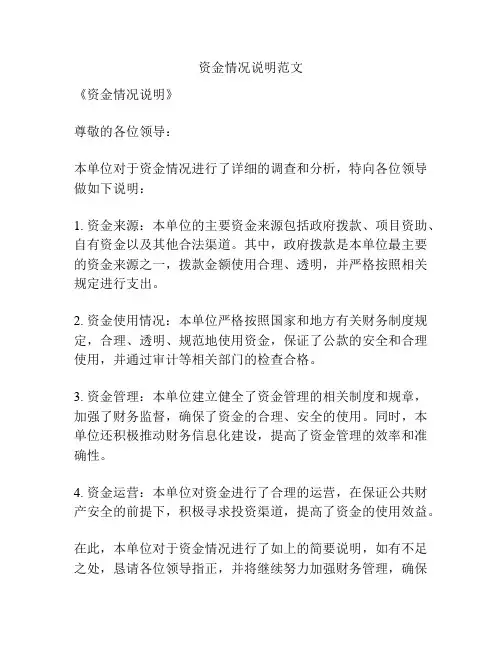 资金情况说明范文

《资金情况说明》

尊敬的各位领导：

本单位对于资金情况进行了详细的调查和分析，特向各位领导做如下说明：

1. 资金来源：本单位的主要资金来源包括政府拨款、项目资助、自有资金以及其他合法渠道。其中，政府拨款是本单位最主要的资金来源之一，拨款金额使用合理、透明，并严格按照相关规定进行支出。

2. 资金使用情况：本单位严格按照国家和地方有关财务制度规定，合理、透明、规范地使用资金，保证了公款的安全和合理使用，并通过审计等相关部门的检查合格。

3. 资金管理：本单位建立健全了资金管理的相关制度和规章，加强了财务监督，确保了资金的合理、安全的使用。同时，本单位还积极推动财务信息化建设，提高了资金管理的效率和准确性。

4. 资金运营：本单位对资金进行了合理的运营，在保证公共财产安全的前提下，积极寻求投资渠道，提高了资金的使用效益。

在此，本单位对于资金情况进行了如上的简要说明，如有不足之处，恳请各位领导指正，并将继续努力加强财务管理，确保